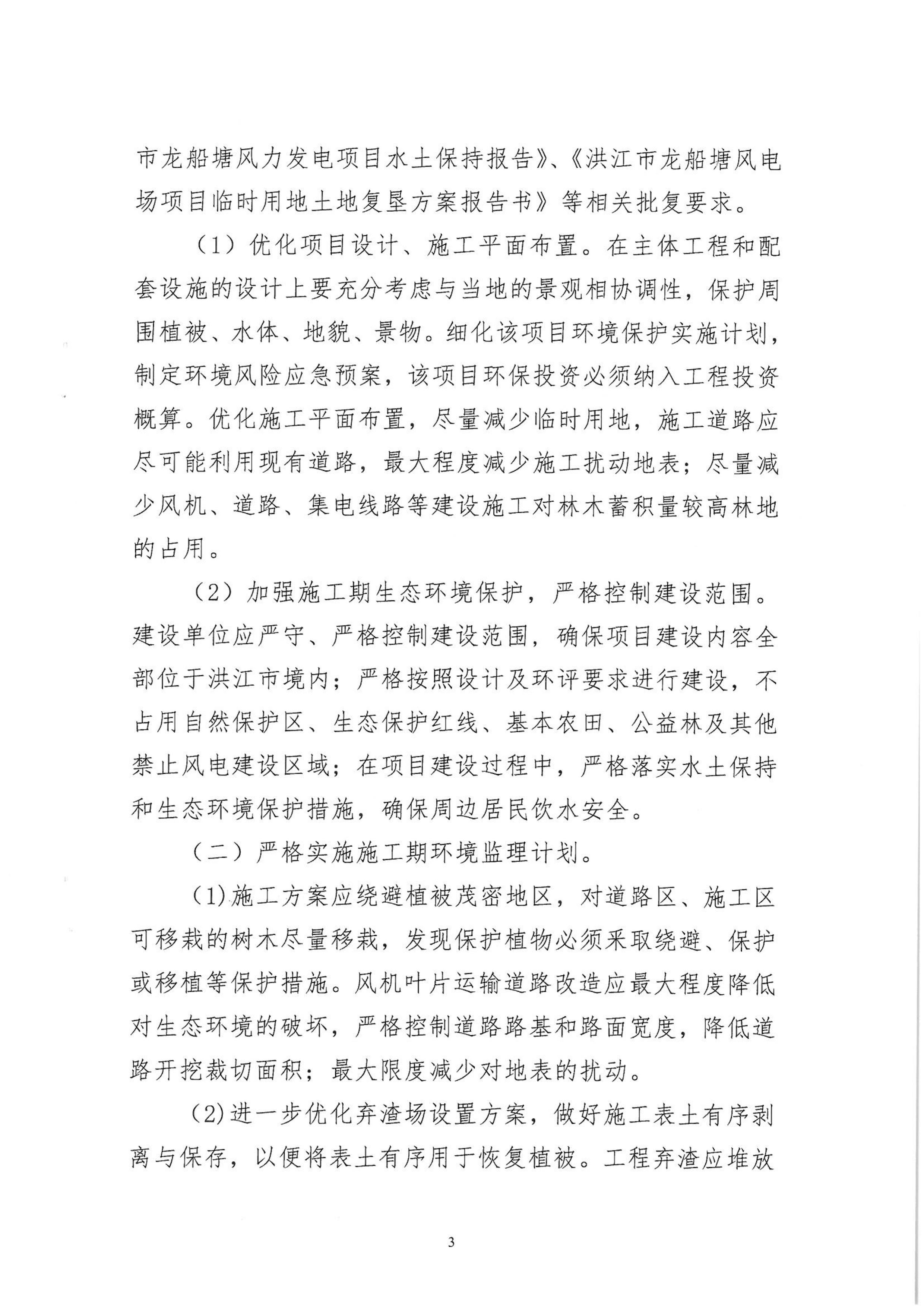 市龙船塘风力发电项目水土保持报告》、《洪江市龙船塘风电场项目临时用地土地复垦方案报告书》等相关批复要求。

（1）优化项目设计、施工平面布置。在主体工程和配套设施的设计上要充分考虑与当地的景观相协调性，保护周围植被、水体、地貌、景物。细化该项目环境保护实施计划，制定环境风险应急预案，该项目环保投资必须纳入工程投资概算。优化施工平面布置，尽量减少临时用地，施工道路应尽可能利用现有道路，最大程度减少施工扰动地表；尽量减少风机、道路、集电线路等建设施工对林木蓄积量较高林地的占用。

（2）加强施工期生态环境保护，严格控制建设范围。建设单位应严守、严格控制建设范围，确保项目建设内容全部位于洪江市境内；严格按照设计及环评要求进行建设，不占用自然保护区、生态保护红线、基本农田、公益林及其他禁止风电建设区域；在项目建设过程中，严格落实水土保持和生态环境保护措施，确保周边居民饮水安全。

（二）严格实施施工期环境监理计划。

(1)施工方案应绕避植被茂密地区，对道路区、施工区可移栽的树木尽量移栽，发现保护植物必须采取绕避、保护或移植等保护措施。风机叶片运输道路改造应最大程度降低对生态环境的破坏，严格控制道路路基和路面宽度，降低道路开挖裁切面积；最大限度减少对地表的扰动。

(2)进一步优化弃渣场设置方案，做好施工表土有序剥离与保存，以便将表土有序用于恢复植被。工程弃渣应堆放

3